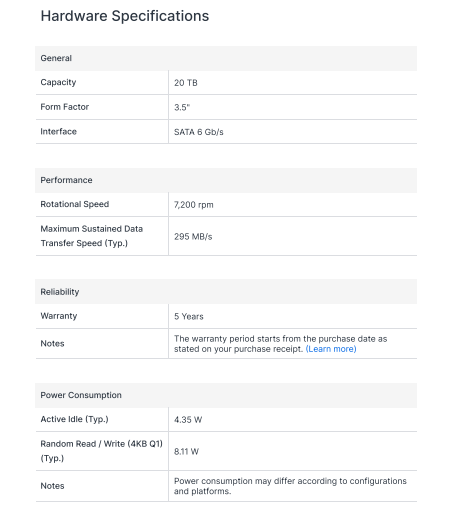 Hardware Specifications

| General | |
|---|---|
| Capacity | 20 TB |
| Form Factor | 3.5" |
| Interface | SATA 6 Gb/s |

| Performance | |
|---|---|
| Rotational Speed | 7,200 rpm |
| Maximum Sustained Data Transfer Speed (Typ.) | 295 MB/s |

| Reliability | |
|---|---|
| Warranty | 5 Years |
| Notes | The warranty period starts from the purchase date as stated on your purchase receipt. (Learn more) |

| Power Consumption | |
|---|---|
| Active Idle (Typ.) | 4.35 W |
| Random Read / Write (4KB Q1) (Typ.) | 8.11 W |
| Notes | Power consumption may differ according to configurations and platforms. |